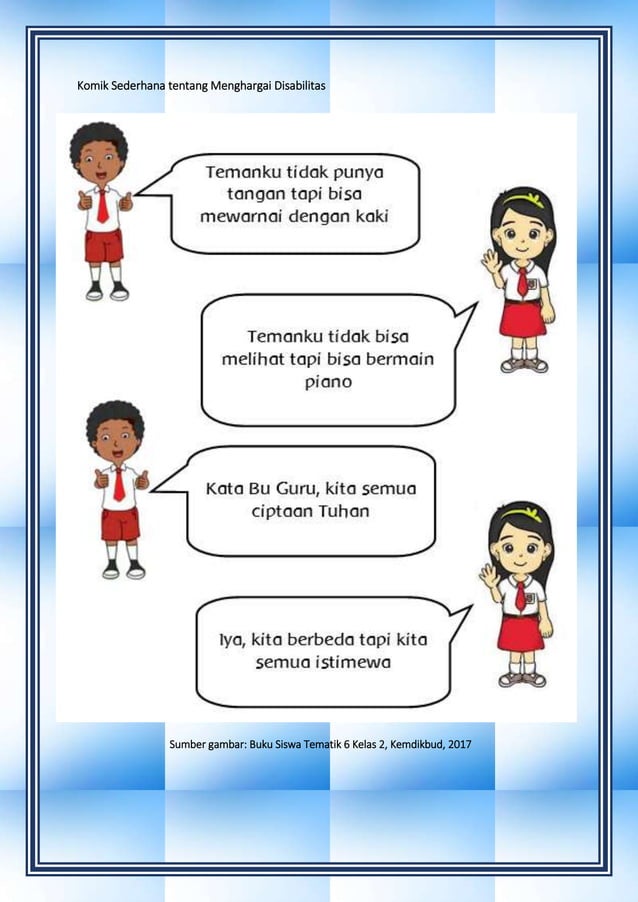 Komik Sederhana tentang Menghargai Disabilitas

Temanku tidak punya tangan tapi bisa mewarnai dengan kaki

Temanku tidak bisa melihat tapi bisa bermain piano

Kata Bu Guru, kita semua ciptaan Tuhan

Iya, kita berbeda tapi kita semua istimewa

Sumber gambar: Buku Siswa Tematik 6 Kelas 2, Kemdikbud, 2017